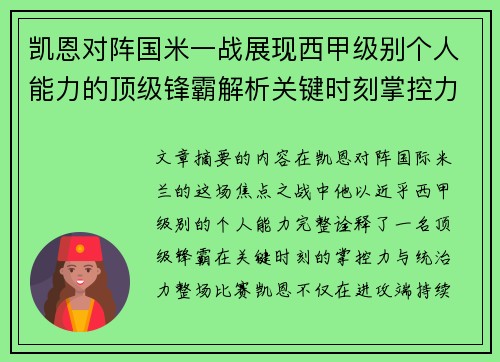 凯恩对阵国米一战展现西甲级别个人能力的顶级锋霸解析关键时刻掌控力

文章摘要的内容在凯恩对阵国际米兰的这场焦点之战中他以近乎西甲级别的个人能力完整诠释了一名顶级锋霸在关键时刻的掌控力与统治力整场比赛凯恩不仅在进攻端持续